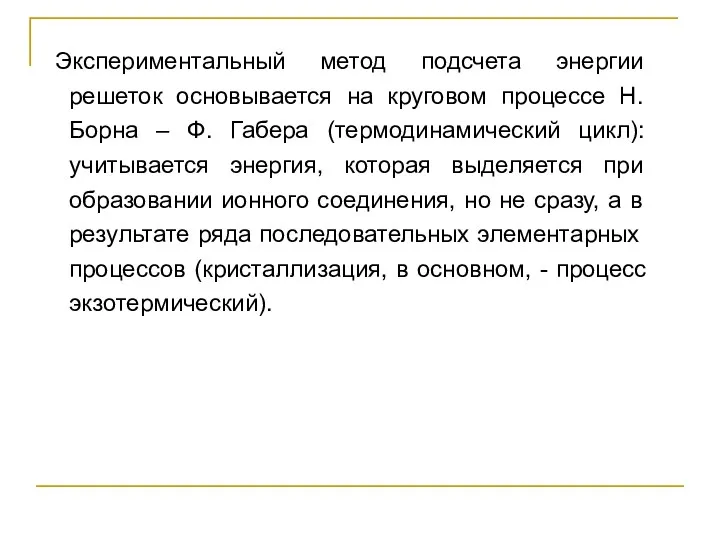 Экспериментальный метод подсчета энергии решеток основывается на круговом процессе Н. Борна – Ф. Габера (термодинамический цикл): учитывается энергия, которая выделяется при образовании ионного соединения, но не сразу, а в результате ряда последовательных элементарных процессов (кристаллизация, в основном, - процесс экзотермический).